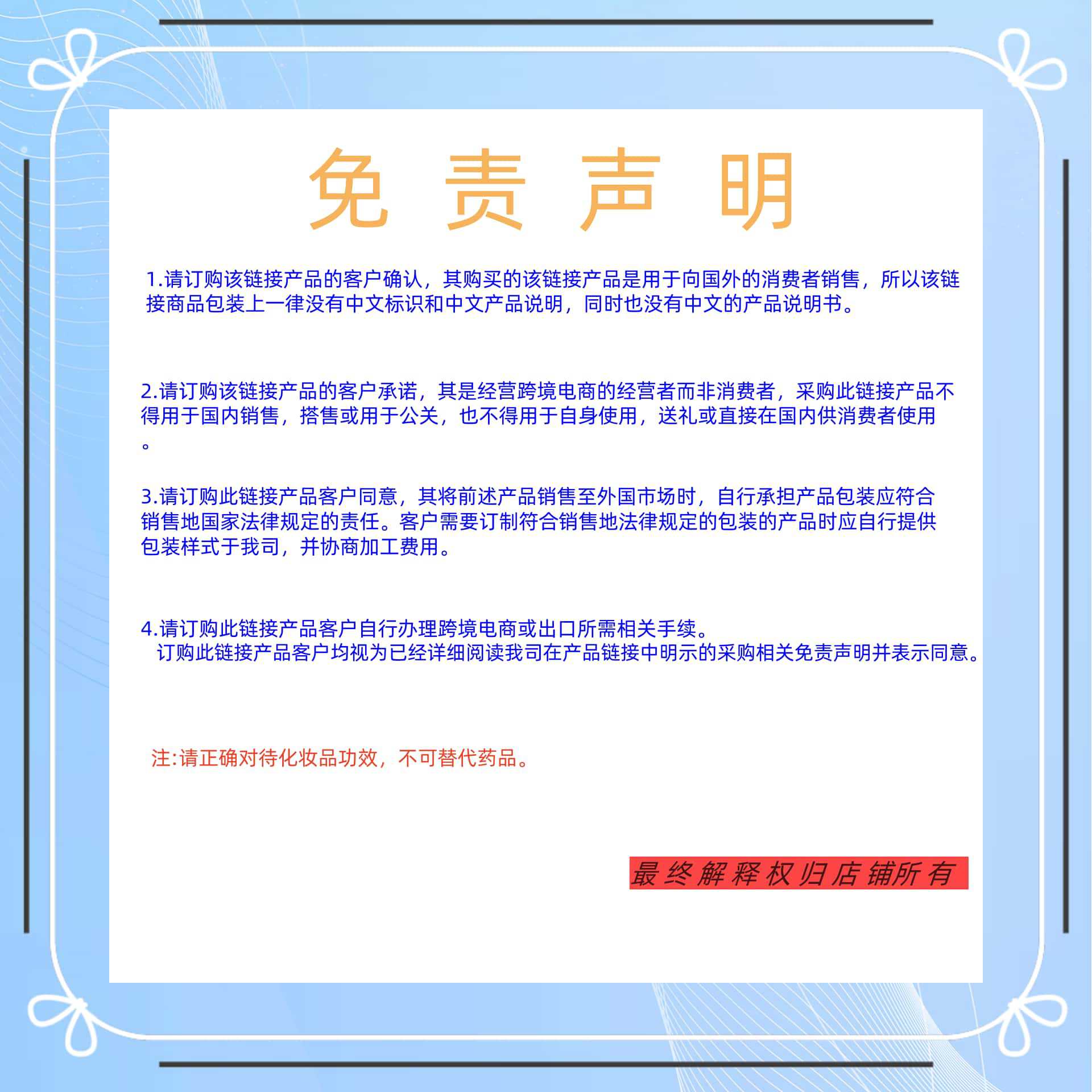 免 责 声 明

1.请订购该链接产品的客户确认，其购买的该链接产品是用于向国外的消费者销售，所以该链接商品包装上一律没有中文标识和中文产品说明，同时也没有中文的产品说明书。

2.请订购该链接产品的客户承诺，其是经营跨境电商的经营者而非消费者，采购此链接产品不得用于国内销售，搭售或用于公关，也不得用于自身使用，送礼或直接在国内供消费者使用。

3.请订购此链接产品客户同意，其将前述产品销售至外国市场时，自行承担产品包装应符合销售地国家法律规定的责任。客户需要订制符合销售地法律规定的包装的产品时应自行提供包装样式于我司，并协商加工费用。

4.请订购此链接产品客户自行办理跨境电商或出口所需相关手续。
订购此链接产品客户均视为已经详细阅读我司在产品链接中明示的采购相关免责声明并表示同意。

注:请正确对待化妆品功效，不可替代药品。

最终解释权归店铺所有